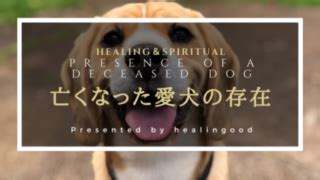 HEALING&SPIRITUAL
PRESENCE OF A DECEASED DOG
亡くなった愛犬の存在

Presented by healingood